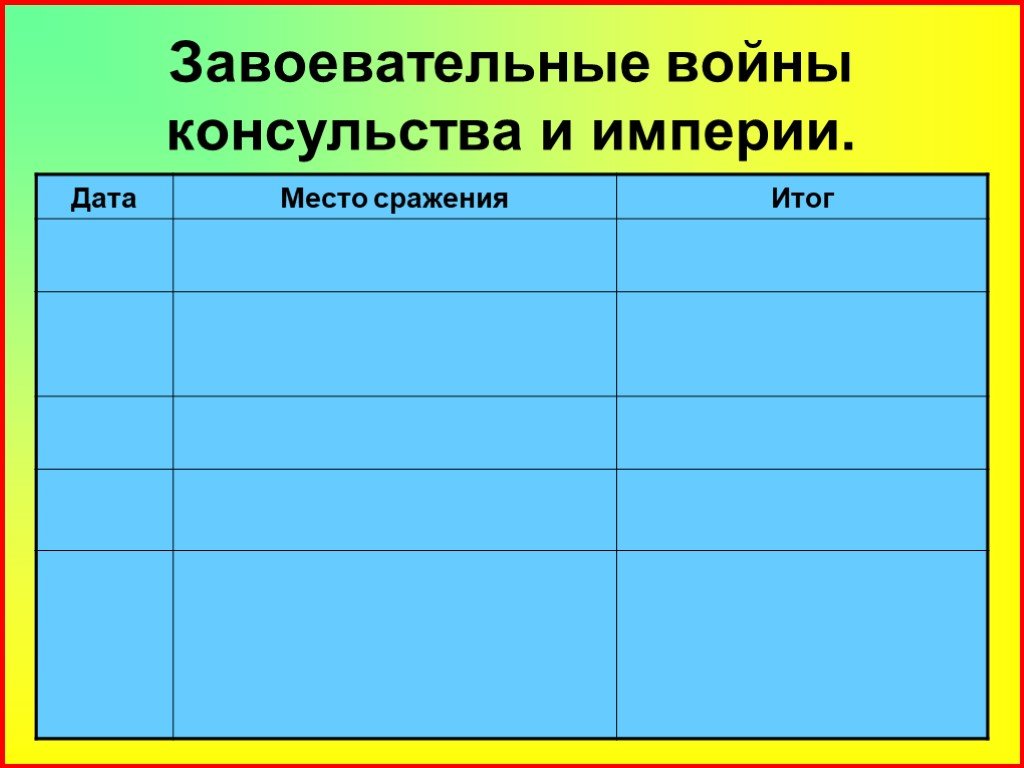 Завоевательные войны консульства и империи.

| Дата | Место сражения | Итог |
|---|---|---|
| | | |
| | | |
| | | |
| | | |
| | | |